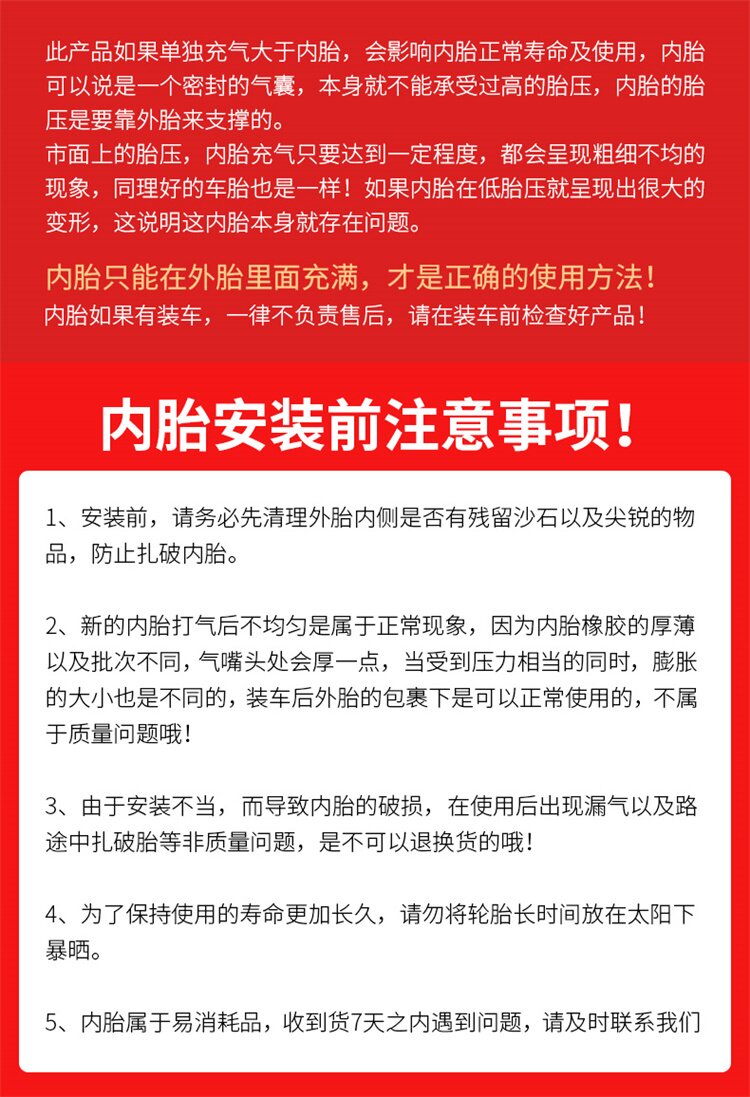 此产品如果单独充气大于内胎，会影响内胎正常寿命及使用，内胎可以说是一个密封的气囊，本身就不能承受过高的胎压，内胎的胎压是要靠外胎来支撑的。
市面上的胎压，内胎充气只要达到一定程度，都会呈现粗细不均的现象，同理好的车胎也是一样！如果内胎在低胎压就呈现出很大的变形，这说明这内胎本身就存在问题。

内胎只能在外胎里面充满，才是正确的使用方法！
内胎如果有装车，一律不负责售后，请在装车前检查好产品！

内胎安装前注意事项！

1、安装前，请务必先清理外胎内侧是否有残留沙石以及尖锐的物品，防止扎破内胎。

2、新的内胎打气后不均匀是属于正常现象，因为内胎橡胶的厚薄以及批次不同，气嘴头处会厚一点，当受到压力相当的同时，膨胀的大小也是不同的，装车后外胎的包裹下是可以正常使用的，不属于质量问题哦！

3、由于安装不当，而导致内胎的破损，在使用后出现漏气以及路途中扎破胎等非质量问题，是不可以退换货的哦！

4、为了保持使用的寿命更加长久，请勿将轮胎长时间放在太阳下暴晒。

5、内胎属于易消耗品，收到货7天之内遇到问题，请及时联系我们